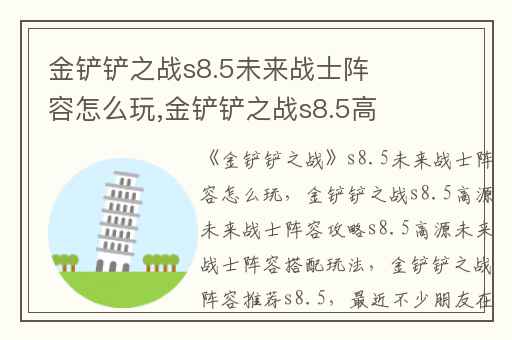 金铲铲之战s8.5未来战士阵容怎么玩,金铲铲之战s8.5高

《金铲铲之战》s8.5未来战士阵容怎么玩，金铲铲之战s8.5高源未来战士阵容攻略s8.5高源未来战士阵容搭配玩法，金铲铲之战阵容推荐s8.5，最近不少朋友在